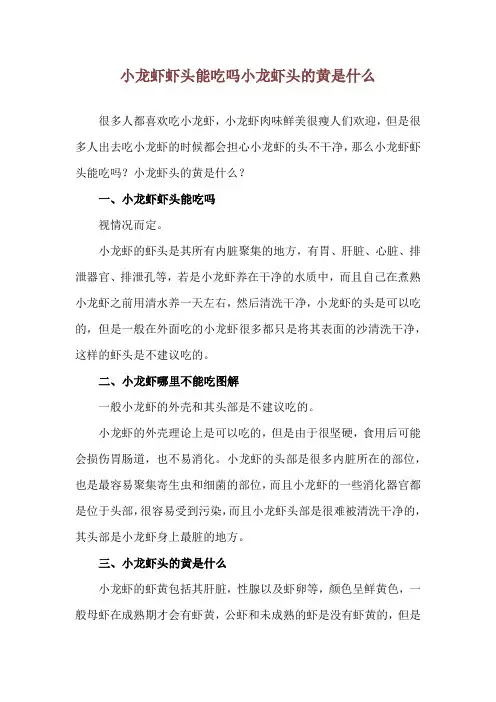 小龙虾虾头能吃吗小龙虾头的黄是什么

很多人都喜欢吃小龙虾，小龙虾肉味鲜美很瘦人们欢迎，但是很多人出去吃小龙虾的时候都会担心小龙虾的头不干净，那么小龙虾虾头能吃吗？小龙虾头的黄是什么？

一、小龙虾虾头能吃吗

视情况而定。

小龙虾的虾头是其所有内脏聚集的地方，有胃、肝脏、心脏、排泄器官、排泄孔等，若是小龙虾养在干净的水质中，而且自己在煮熟小龙虾之前用清水养一天左右，然后清洗干净，小龙虾的头是可以吃的，但是一般在外面吃的小龙虾很多都只是将其表面的沙清洗干净，这样的虾头是不建议吃的。

二、小龙虾哪里不能吃图解

一般小龙虾的外壳和其头部是不建议吃的。

小龙虾的外壳理论上是可以吃的，但是由于很坚硬，食用后可能会损伤胃肠道，也不易消化。小龙虾的头部是很多内脏所在的部位，也是最容易聚集寄生虫和细菌的部位，而且小龙虾的一些消化器官都是位于头部，很容易受到污染，而且小龙虾头部是很难被清洗干净的，其头部是小龙虾身上最脏的地方。

三、小龙虾头的黄是什么

小龙虾的虾黄包括其肝脏，性腺以及虾卵等，颜色呈鲜黄色，一般母虾在成熟期才会有虾黄，公虾和未成熟的虾是没有虾黄的，但是